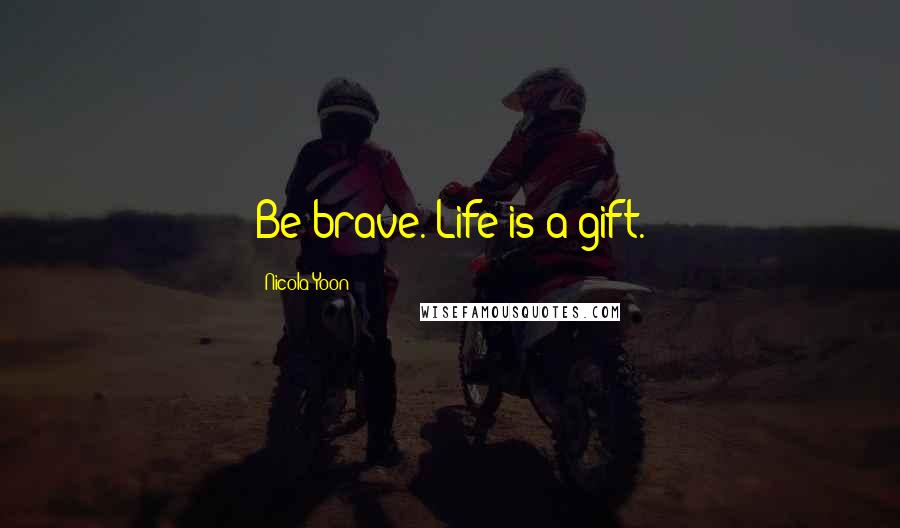 Be brave. Life is a gift.

Nicola Yoon

WISEFAMOUSQUOTES.COM